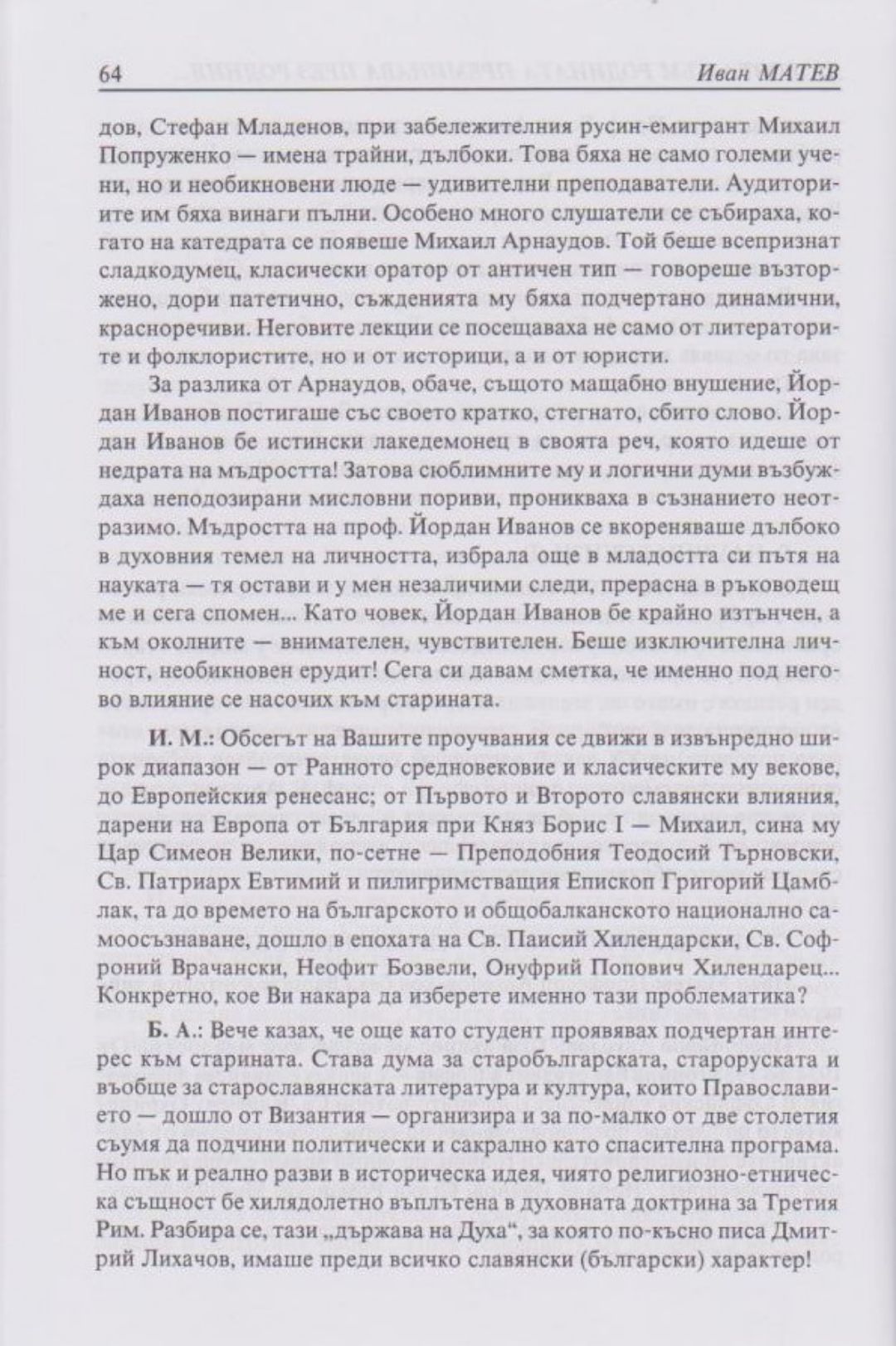 64 Иван МАТЕВ

дов, Стефан Младенов, при забележителния русин-емигрант Михаил Попруженко — имена трайни, дълбоки. Това бяха не само големи учени, но и необикновени люде — удивителни преподаватели. Аудиториите им бяха винаги пълни. Особено много слушатели се събираха, когато на катедрата се появеше Михаил Арнаудов. Той беше всепризнат сладкодумец, класически оратор от античен тип — говореше възторжено, дори патетично, съжденията му бяха подчертано динамични, красноречиви. Неговите лекции се посещаваха не само от литераторите и фолклористите, но и от историци, а и от юристи.

За разлика от Арнаудов, обаче, същото мащабно внушение, Йордан Иванов постигаше със своето кратко, стегнато, сбито слово. Йордан Иванов бе истински лакедемонец в своята реч, която идеше от недрата на мъдростта! Затова сюблимните му и логични думи възбуждаха неподозирани мисловни пориви, проникваха в съзнанието неотразимо. Мъдростта на проф. Йордан Иванов се вкореняваше дълбоко в духовния темел на личността, избрала още в младостта си пътя на науката — тя остави и у мен незаличими следи, прерасна в ръководещ ме и сега спомен... Като човек, Йордан Иванов бе крайно изтънчен, а към околните — внимателен, чувствителен. Беше изключителна личност, необикновен ерудит! Сега си давам сметка, че именно под негово влияние се насочих към старината.

И. М.: Обсегът на Вашите проучвания се движи в извънредно широк диапазон — от Ранното средновековие и класическите му векове, до Европейския ренесанс; от Първото и Второто славянски влияния, дарени на Европа от България при Княз Борис I — Михаил, сина му Цар Симеон Велики, по-сетне — Преподобния Теодосий Търновски, Св. Патриарх Евтимий и пилигримстващия Епископ Григорий Цамблак, та до времето на българското и общобалканското национално самоосъзнаване, дошло в епохата на Св. Паисий Хилендарски, Св. Софроний Врачански, Неофит Бозвели, Онуфрий Попович Хилендарец... Конкретно, кое Ви накара да изберете именно тази проблематика?

Б. А.: Вече казах, че още като студент проявявах подчертан интерес към старината. Става дума за старобългарската, староруската и въобще за старославянската литература и култура, които Православието — дошло от Византия — организира и за по-малко от две столетия съумя да подчини политически и сакрално като спасителна програма. Но пък и реално разви в историческа идея, чиято религиозно-етническа същност бе хилядолетно въплътена в духовната доктрина за Третия Рим. Разбира се, тази „държава на Духа“, за която по-късно писа Дмитрий Лихачов, имаше преди всичко славянски (български) характер!